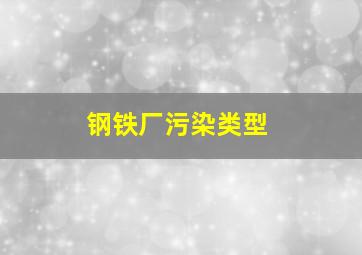 钢铁厂污染类型